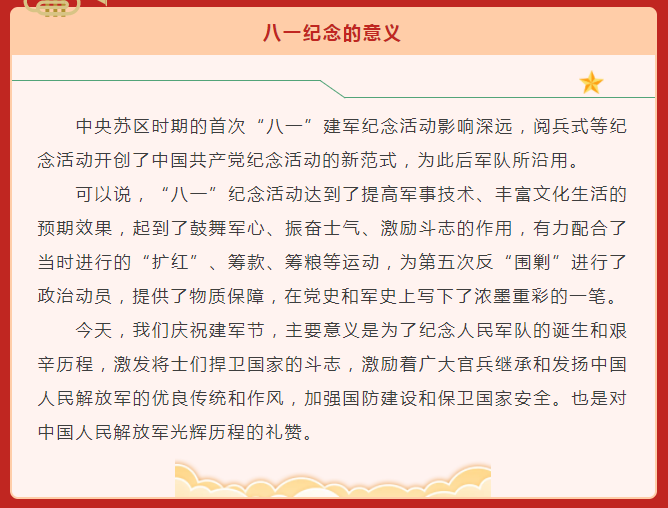 八一纪念的意义

中央苏区时期的首次“八一”建军纪念活动影响深远，阅兵式等纪念活动开创了中国共产党纪念活动的新范式，为此后军队所沿用。

可以说，“八一”纪念活动达到了提高军事技术、丰富文化生活的预期效果，起到了鼓舞军心、振奋士气、激励斗志的作用，有力配合了当时进行的“扩红”、筹款、筹粮等运动，为第五次反“围剿”进行了政治动员，提供了物质保障，在党史和军史上写下了浓墨重彩的一笔。

今天，我们庆祝建军节，主要意义是为了纪念人民军队的诞生和艰辛历程，激发将士们捍卫国家的斗志，激励着广大官兵继承和发扬中国人民解放军的优良传统和作风，加强国防建设和保卫国家安全。也是对中国人民解放军光辉历程的礼赞。